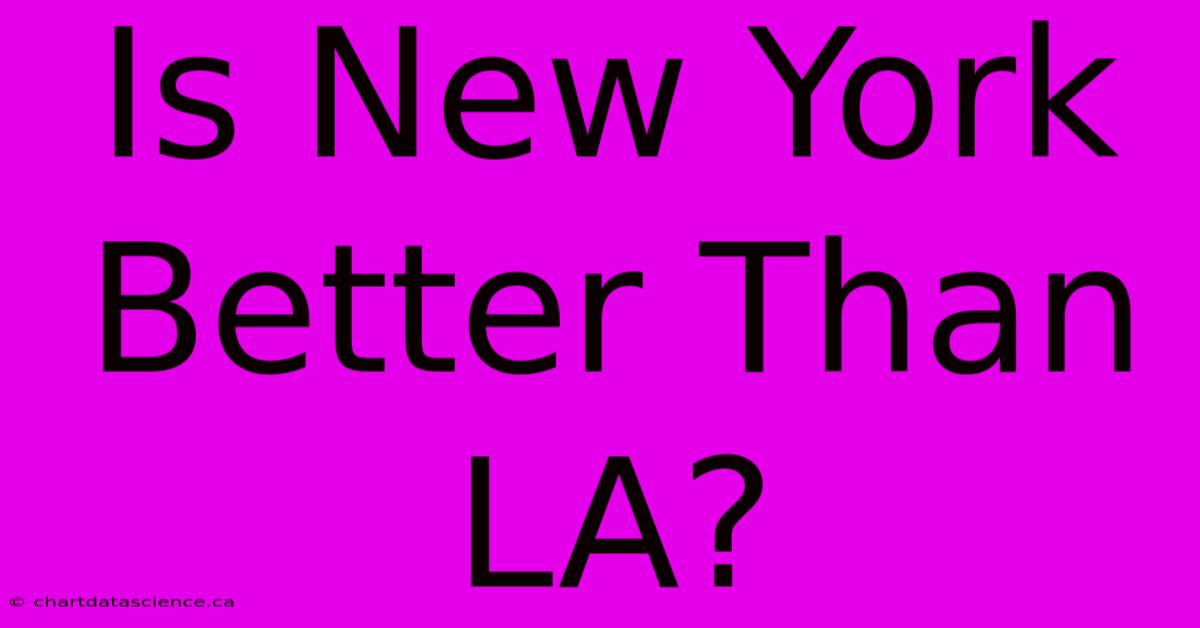 Is New York Better Than LA?

© chartdatascience.ca